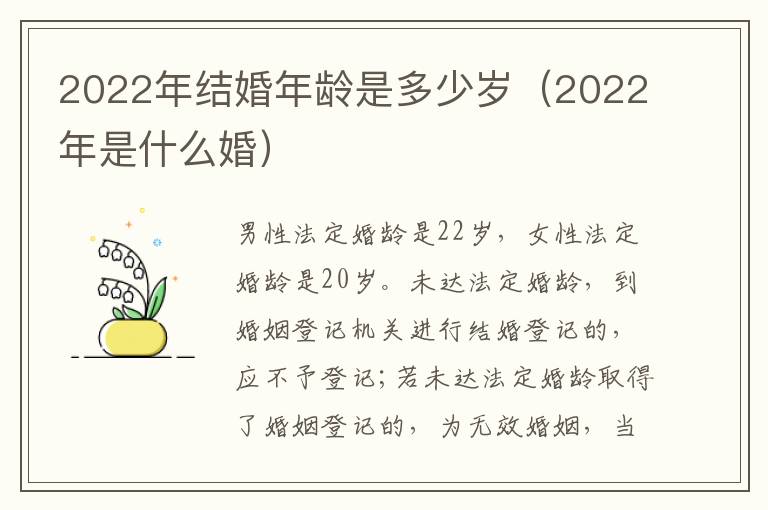 2022年结婚年龄是多少岁（2022年是什么婚）

男性法定婚龄是22岁，女性法定婚龄是20岁。未达法定婚龄，到婚姻登记机关进行结婚登记的，应不予登记；若未达法定婚龄取得了婚姻登记的，为无效婚姻，当